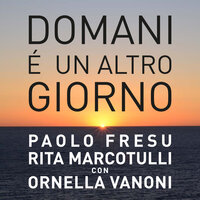 DOMANI
É UN ALTRO
GIORNO

PAOLO FRESU
RITA MARCOTULLI
CON
ORNELLA VANONI